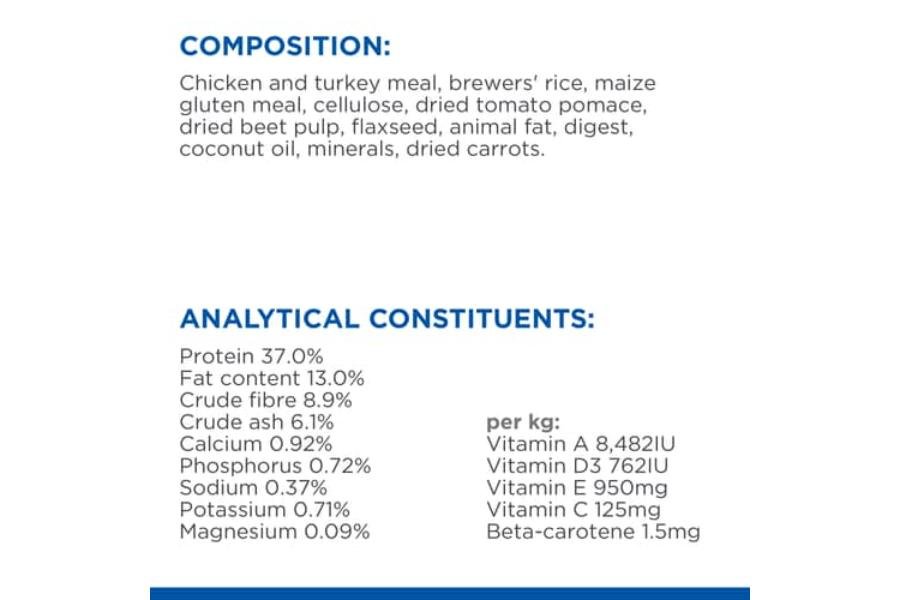 COMPOSITION:

Chicken and turkey meal, brewers' rice, maize gluten meal, cellulose, dried tomato pomace, dried beet pulp, flaxseed, animal fat, digest, coconut oil, minerals, dried carrots.

ANALYTICAL CONSTITUENTS:

Protein 37.0%
Fat content 13.0%
Crude fibre 8.9%
Crude ash 6.1%
Calcium 0.92%
Phosphorus 0.72%
Sodium 0.37%
Potassium 0.71%
Magnesium 0.09%

per kg:
Vitamin A 8,482IU
Vitamin D3 762IU
Vitamin E 950mg
Vitamin C 125mg
Beta-carotene 1.5mg